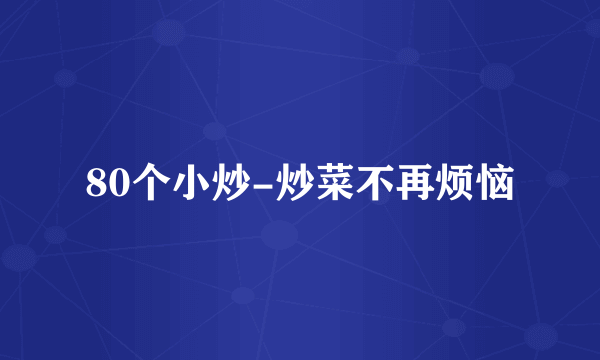 80个小炒-炒菜不再烦恼